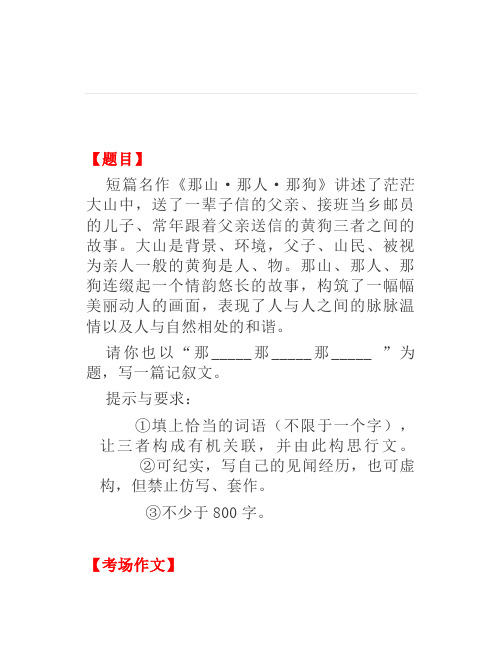 【题目】

短篇名作《那山·那人·那狗》讲述了茫茫大山中，送了一辈子信的父亲、接班当乡邮员的儿子、常年跟着父亲送信的黄狗三者之间的故事。大山是背景、环境，父子、山民、被视为亲人一般的黄狗是人、物。那山、那人、那狗连缀起一个情韵悠长的故事，构筑了一幅幅美丽动人的画面，表现了人与人之间的脉脉温情以及人与自然相处的和谐。

请你也以“那_____那_____那_____ ”为题，写一篇记叙文。

提示与要求：

①填上恰当的词语（不限于一个字），让三者构成有机关联，并由此构思行文。

②可纪实，写自己的见闻经历，也可虚构，但禁止仿写、套作。

③不少于 800 字。

【考场作文】